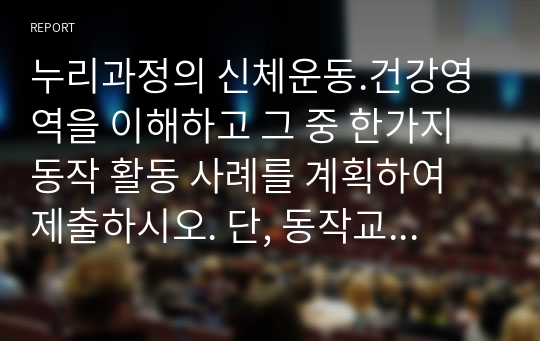 REPORT

누리과정의 신체운동.건강영역을 이해하고 그 중 한가지 동작 활동 사례를 계획하여 제출하시오. 단, 동작교...